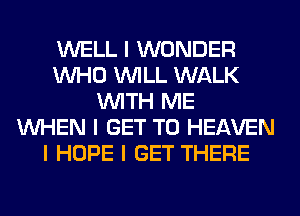 WELL I WONDER
WHO WILL WALK
WITH ME
WHEN I GET TO HEAVEN
I HOPE I GET THERE